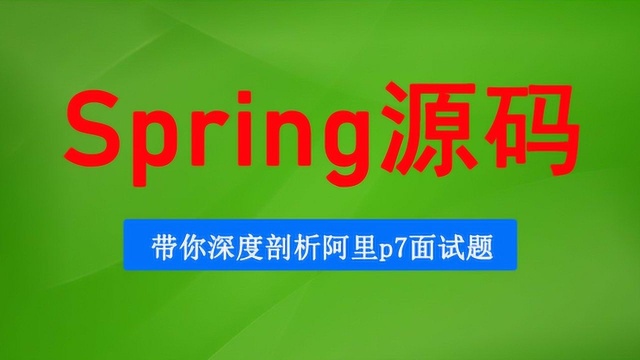 Spring源码

带你深度剖析阿里p7面试题